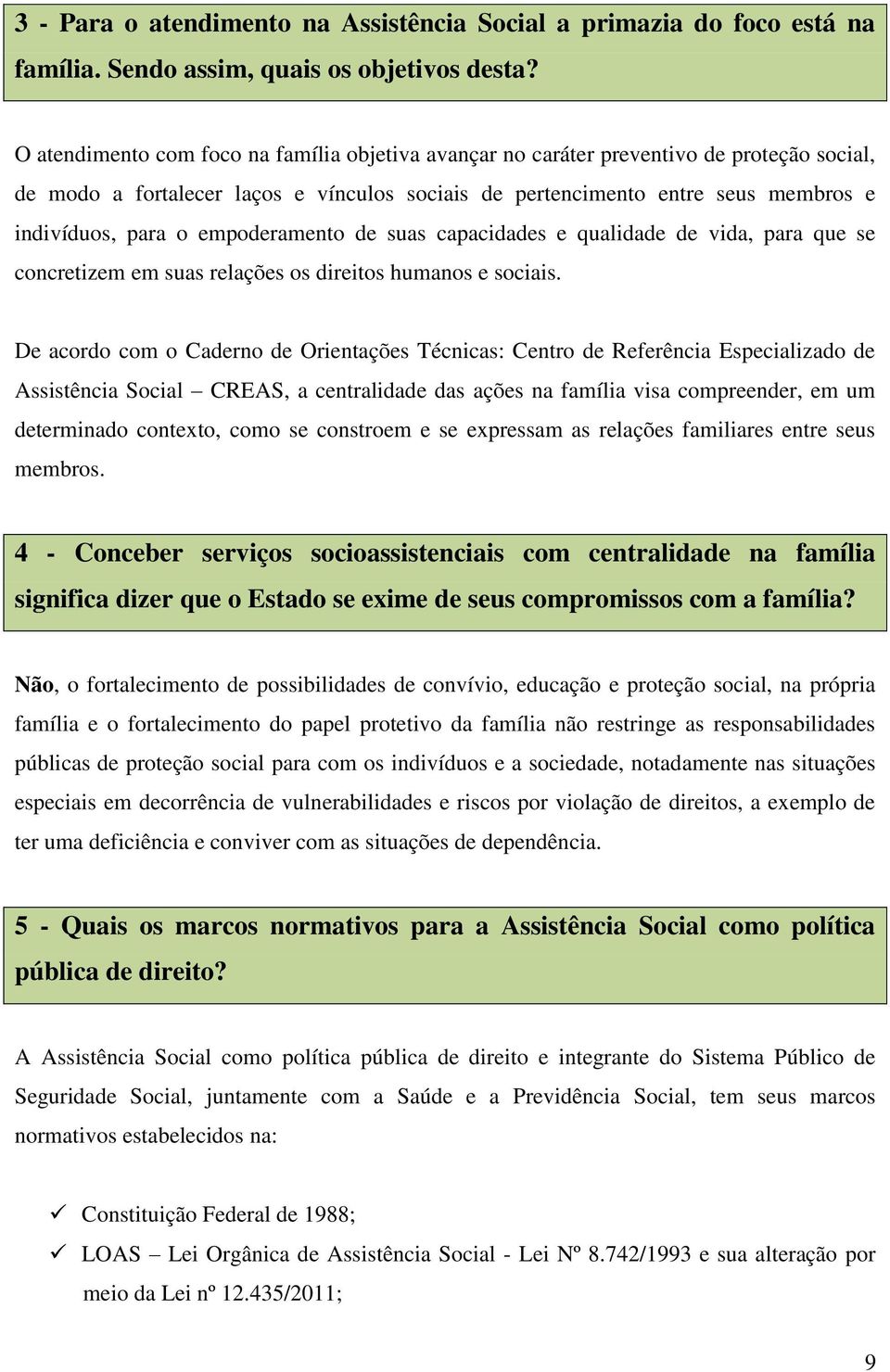 3 - Para o atendimento na Assistência Social a primazia do foco está na família. Sendo assim, quais os objetivos desta?

O atendimento com foco na família objetiva avançar no caráter preventivo de proteção social, de modo a fortalecer laços e vínculos sociais de pertencimento entre seus membros e indivíduos, para o empoderamento de suas capacidades e qualidade de vida, para que se concretizem em suas relações os direitos humanos e sociais.

De acordo com o Caderno de Orientações Técnicas: Centro de Referência Especializado de Assistência Social – CREAS, a centralidade das ações na família visa compreender, em um determinado contexto, como se constroem e se expressam as relações familiares entre seus membros.

4 - Conceber serviços socioassistenciais com centralidade na família significa dizer que o Estado se exime de seus compromissos com a família?

Não, o fortalecimento de possibilidades de convívio, educação e proteção social, na própria família e o fortalecimento do papel protetivo da família não restringe as responsabilidades públicas de proteção social para com os indivíduos e a sociedade, notadamente nas situações especiais em decorrência de vulnerabilidades e riscos por violação de direitos, a exemplo de ter uma deficiência e conviver com as situações de dependência.

5 - Quais os marcos normativos para a Assistência Social como política pública de direito?

A Assistência Social como política pública de direito e integrante do Sistema Público de Seguridade Social, juntamente com a Saúde e a Previdência Social, tem seus marcos normativos estabelecidos na:

✓ Constituição Federal de 1988;
✓ LOAS – Lei Orgânica de Assistência Social - Lei Nº 8.742/1993 e sua alteração por meio da Lei nº 12.435/2011;

9